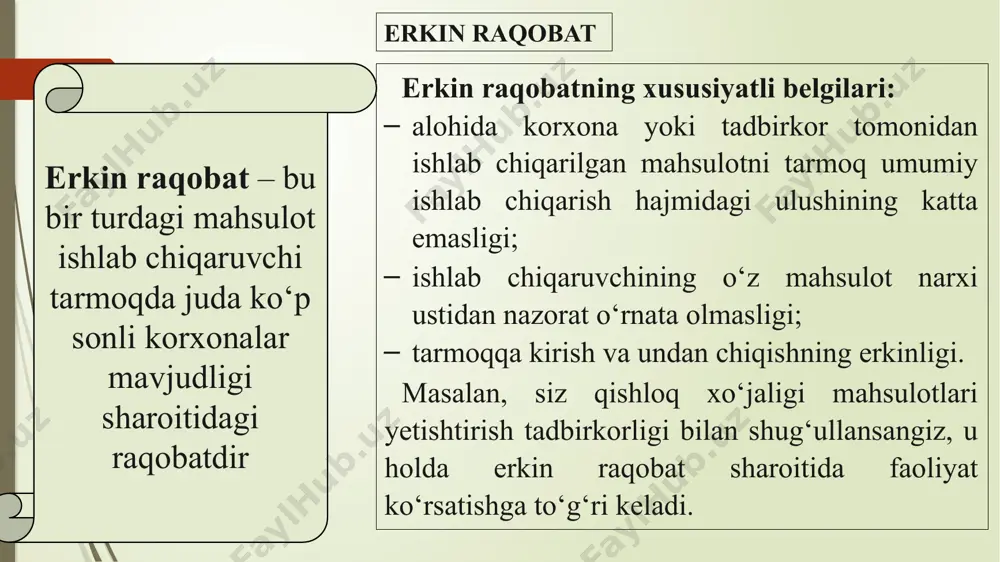 ERKIN RAQOBAT

Erkin raqobat – bu bir turdagi mahsulot ishlab chiqaruvchi tarmoqda juda ko‘p sonli korxonalar mavjudligi sharoitidagi raqobatdir

Erkin raqobatning xususiyatli belgilari:
– alohida korxona yoki tadbirkor tomonidan ishlab chiqarilgan mahsulotni tarmoq umumiy ishlab chiqarish hajmidagi ulushining katta emasligi;
– ishlab chiqaruvchining o‘z mahsulot narxi ustidan nazorat o‘rnata olmasligi;
– tarmoqqa kirish va undan chiqishning erkinligi.

Masalan, siz qishloq xo‘jaligi mahsulotlari yetishtirish tadbirkorligi bilan shug‘ullansangiz, u holda erkin raqobat sharoitida faoliyat ko‘rsatishga to‘g‘ri keladi.

FaylHub.uz